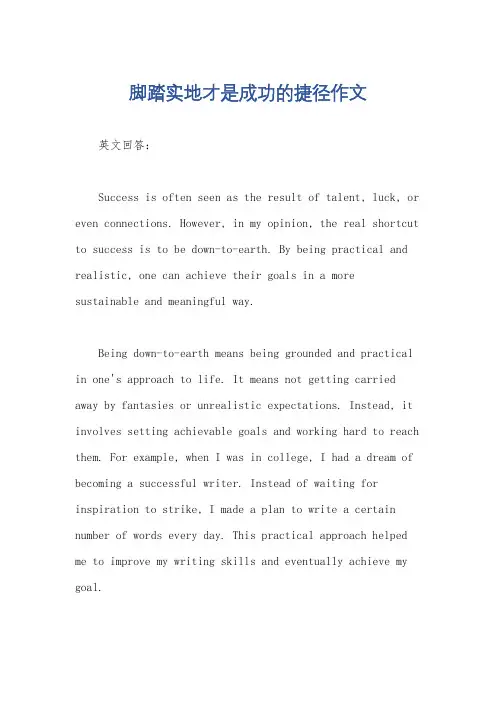 脚踏实地才是成功的捷径作文

英文回答：

Success is often seen as the result of talent, luck, or even connections. However, in my opinion, the real shortcut to success is to be down-to-earth. By being practical and realistic, one can achieve their goals in a more sustainable and meaningful way.

Being down-to-earth means being grounded and practical in one's approach to life. It means not getting carried away by fantasies or unrealistic expectations. Instead, it involves setting achievable goals and working hard to reach them. For example, when I was in college, I had a dream of becoming a successful writer. Instead of waiting for inspiration to strike, I made a plan to write a certain number of words every day. This practical approach helped me to improve my writing skills and eventually achieve my goal.